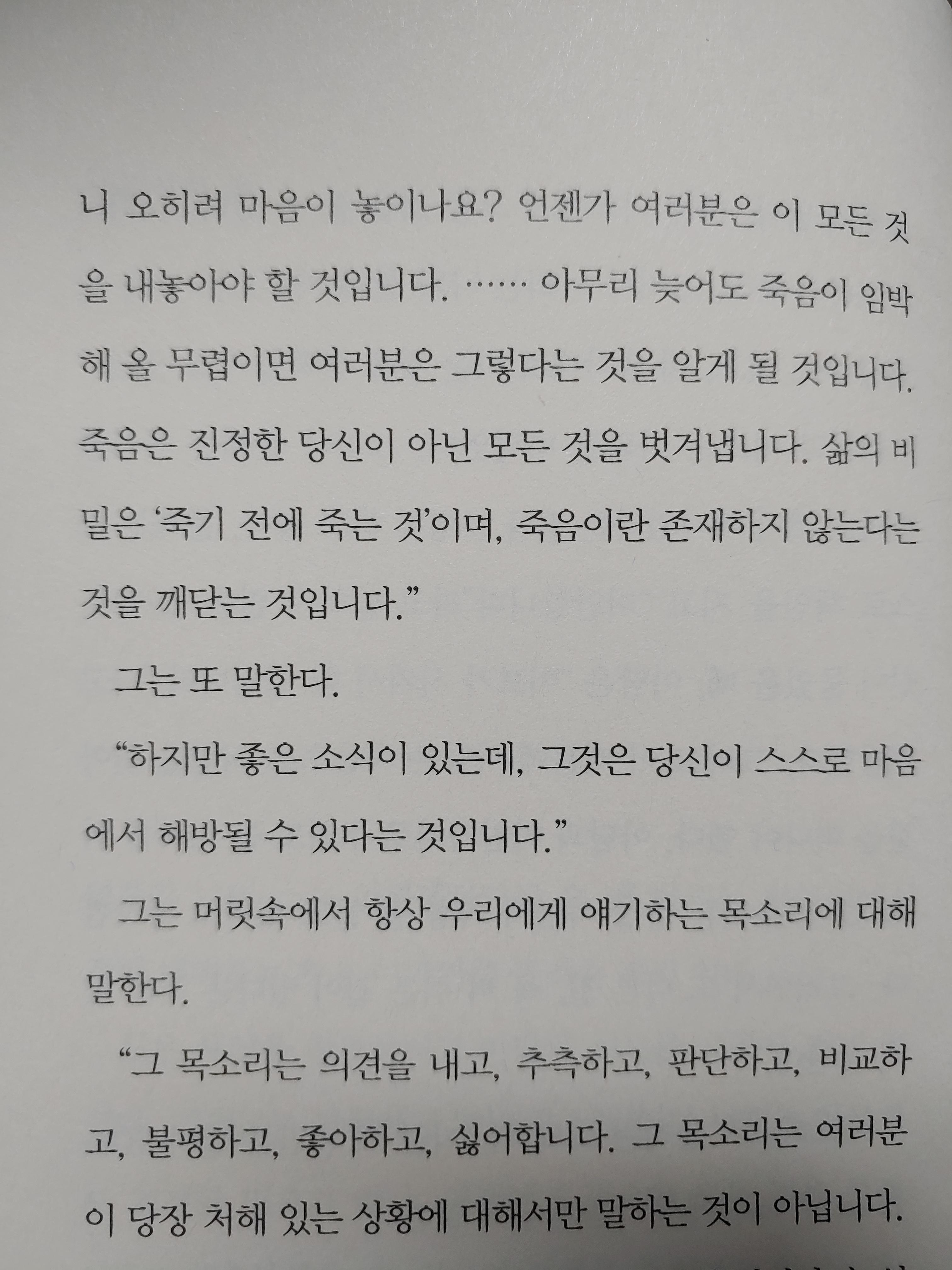 니 오히려 마음이 놓이나요? 언젠가 여러분은 이 모든 것을 내놓아야 할 것입니다. …… 아무리 늦어도 죽음이 임박해 올 무렵이면 여러분은 그렇다는 것을 알게 될 것입니다. 죽음은 진정한 당신이 아닌 모든 것을 벗겨냅니다. 삶의 비밀은 '죽기 전에 죽는 것'이며, 죽음이란 존재하지 않는다는 것을 깨닫는 것입니다."

그는 또 말한다.

"하지만 좋은 소식이 있는데, 그것은 당신이 스스로 마음에서 해방될 수 있다는 것입니다."

그는 머릿속에서 항상 우리에게 얘기하는 목소리에 대해 말한다.

"그 목소리는 의견을 내고, 추측하고, 판단하고, 비교하고, 불평하고, 좋아하고, 싫어합니다. 그 목소리는 여러분이 당장 처해 있는 상황에 대해서만 말하는 것이 아닙니다.